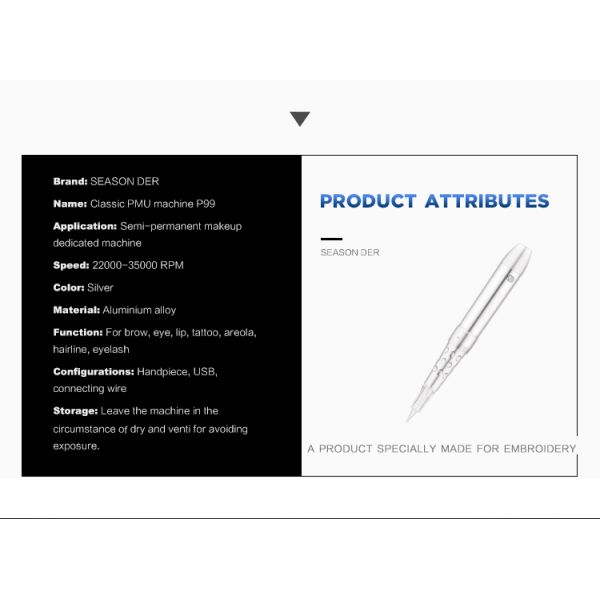 Brand: SEASON DER

Name: Classic PMU machine P99

Application: Semi-permanent makeup dedicated machine

Speed: 22000-35000 RPM

Color: Silver

Material: Aluminium alloy

Function: For brow, eye, lip, tattoo, areola, hairline, eyelash

Configurations: Handpiece, USB, connecting wire

Storage: Leave the machine in the circumstance of dry and venti for avoiding exposure.

PRODUCT ATTRIBUTES

SEASON DER

A PRODUCT SPECIALLY MADE FOR EMBROIDERY